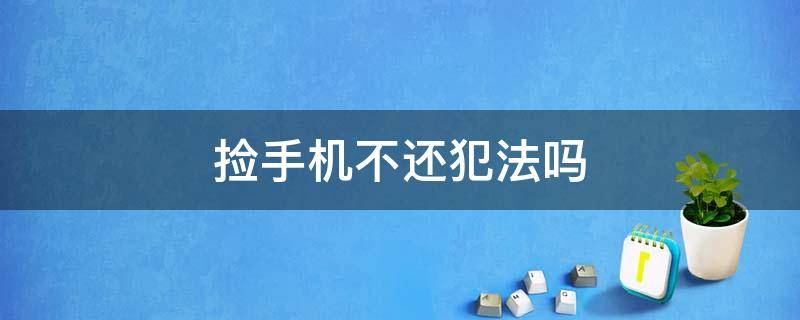 捡手机不还犯法吗